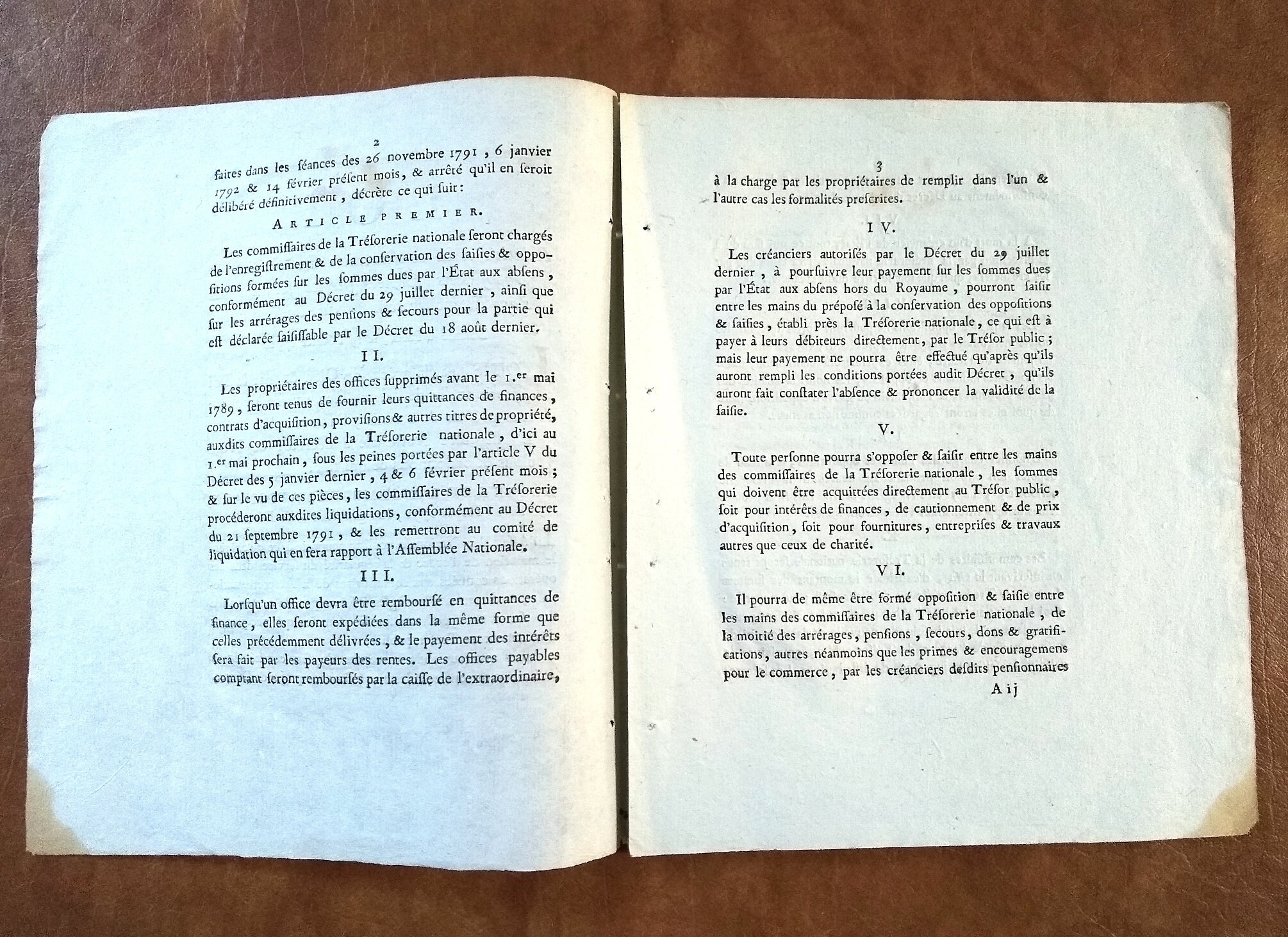 2

faites dans les séances des 26 novembre 1791, 6 janvier 1792 & 14 février présent mois, & arrêté qu'il en seroit délibéré définitivement, décrète ce qui suit:

ARTICLE PREMIER.

Les commissaires de la Trésorerie nationale seront chargés de l'enregistrement & de la conservation des saisies & oppositions formées sur les sommes dues par l'État aux absens, conformément au Décret du 29 juillet dernier, ainsi que sur les arrérages des pensions & secours pour la partie qui est déclarée saisissable par le Décret du 18 août dernier.

II.

Les propriétaires des offices supprimés avant le 1.er mai 1789, seront tenus de fournir leurs quittances de finances, contrats d'acquisition, provisions & autres titres de propriété, auxdits commissaires de la Trésorerie nationale, d'ici au 1.er mai prochain, sous les peines portées par l'article V du Décret des 5 janvier dernier, 4 & 6 février présent mois; & sur le vu de ces pièces, les commissaires de la Trésorerie procéderont auxdites liquidations, conformément au Décret du 21 septembre 1791, & les remettront au comité de liquidation qui en fera rapport à l'Assemblée Nationale.

III.

Lorsqu'un office devra être remboursé en quittances de finance, elles seront expédiées dans la même forme que celles précédemment délivrées, & le payement des intérêts sera fait par les payeurs des rentes. Les offices payables comptant seront remboursés par la caisse de l'extraordinaire,

3

à la charge par les propriétaires de remplir dans l'un & l'autre cas les formalités prescrites.

IV.

Les créanciers autorisés par le Décret du 29 juillet dernier, à poursuivre leur payement sur les sommes dues par l'État aux absens hors du Royaume, pourront saisir entre les mains du préposé à la conservation des oppositions & saisies, établi près la Trésorerie nationale, ce qui est à payer à leurs débiteurs directement, par le Trésor public; mais leur payement ne pourra être effectué qu'après qu'ils auront rempli les conditions portées audit Décret, qu'ils auront fait constater l'absence & prononcer la validité de la saisie.

V.

Toute personne pourra s'opposer & saisir entre les mains des commissaires de la Trésorerie nationale, les sommes qui doivent être acquittées directement au Trésor public, soit pour intérêts de finances, de cautionnement & de prix d'acquisition, soit pour fournitures, entreprises & travaux autres que ceux de charité.

VI.

Il pourra de même être formé opposition & saisie entre les mains des commissaires de la Trésorerie nationale, de la moitié des arrérages, pensions, secours, dons & gratifications, autres néanmoins que les primes & encouragemens pour le commerce, par les créanciers desdits pensionnaires

A ij